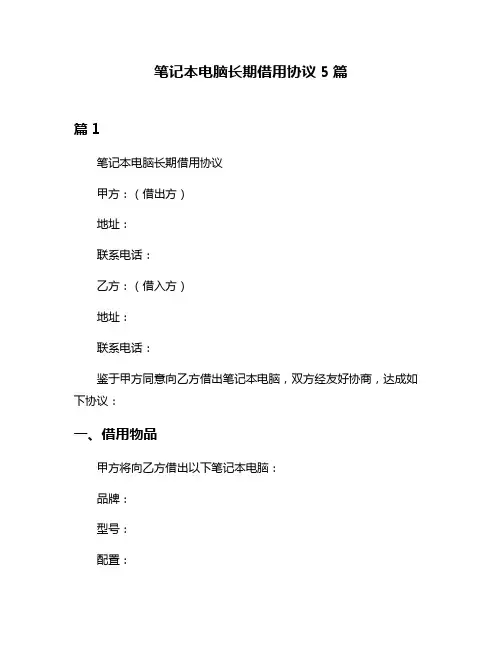 笔记本电脑长期借用协议 5 篇

篇 1

笔记本电脑长期借用协议

甲方：（借出方）

地址：

联系电话：

乙方：（借入方）

地址：

联系电话：

鉴于甲方同意向乙方借出笔记本电脑，双方经友好协商，达成如下协议：

一、借用物品

甲方将向乙方借出以下笔记本电脑：

品牌：

型号：

配置：